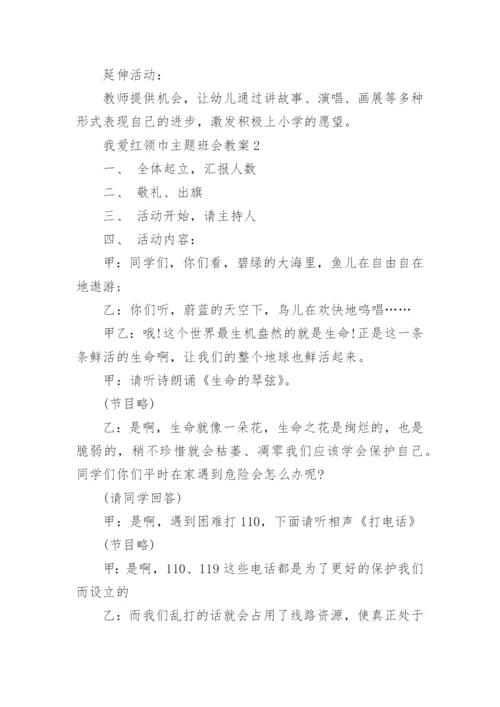 延伸活动：

教师提供机会，让幼儿通过讲故事、演唱、画展等多种形式表现自己的进步，激发积极上小学的愿望。

我爱红领巾主题班会教案2

一、 全体起立，汇报人数

二、 敬礼、出旗

三、 活动开始，请主持人

四、 活动内容：

甲：同学们，你们看，碧绿的大海里，鱼儿在自由自在地遨游；

乙：你们听，蔚蓝的天空下，鸟儿在欢快地鸣唱……

甲乙：哦!这个世界最生机盎然的就是生命!正是这一条条鲜活的生命啊，让我们的整个地球也鲜活起来。

甲：请听诗朗诵《生命的琴弦》。

(节目略)

乙：是啊，生命就像一朵花，生命之花是绚烂的，也是脆弱的，稍不珍惜就会枯萎、凋零我们应该学会保护自己。同学们你们平时在家遇到危险会怎么办呢?

(请同学回答)

甲：是啊，遇到困难打110，下面请听相声《打电话》

(节目略)

甲：是啊，110、119这些电话都是为了更好的保护我们而设立的

乙：而我们乱打的话就会占用了线路资源，使真正处于